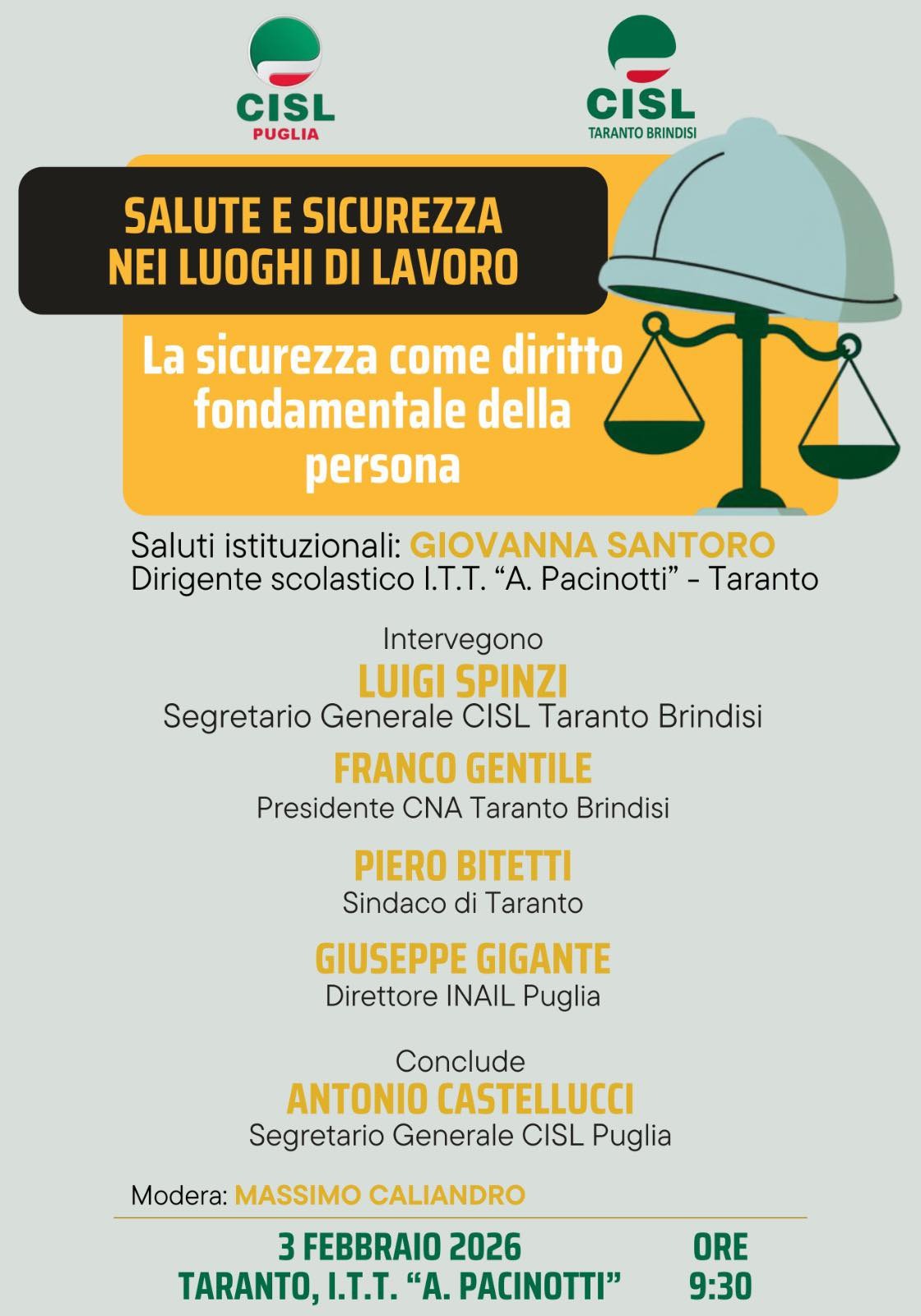 CISL
PUGLIA

CISL
TARANTO BRINDISI

SALUTE E SICUREZZA NEI LUOGHI DI LAVORO

La sicurezza come diritto fondamentale della persona

Saluti istituzionali: GIOVANNA SANTORO
Dirigente scolastico I.T.T. “A. Pacinotti” - Taranto

Intervegono

LUIGI SPINZI
Segretario Generale CISL Taranto Brindisi

FRANCO GENTILE
Presidente CNA Taranto Brindisi

PIERO BITETTI
Sindaco di Taranto

GIUSEPPE GIGANTE
Direttore INAIL Puglia

Conclude

ANTONIO CASTELLUCCI
Segretario Generale CISL Puglia

Modera: MASSIMO CALIANDRO

3 FEBBRAIO 2026
TARANTO, I.T.T. “A. PACINOTTI”

ORE
9:30